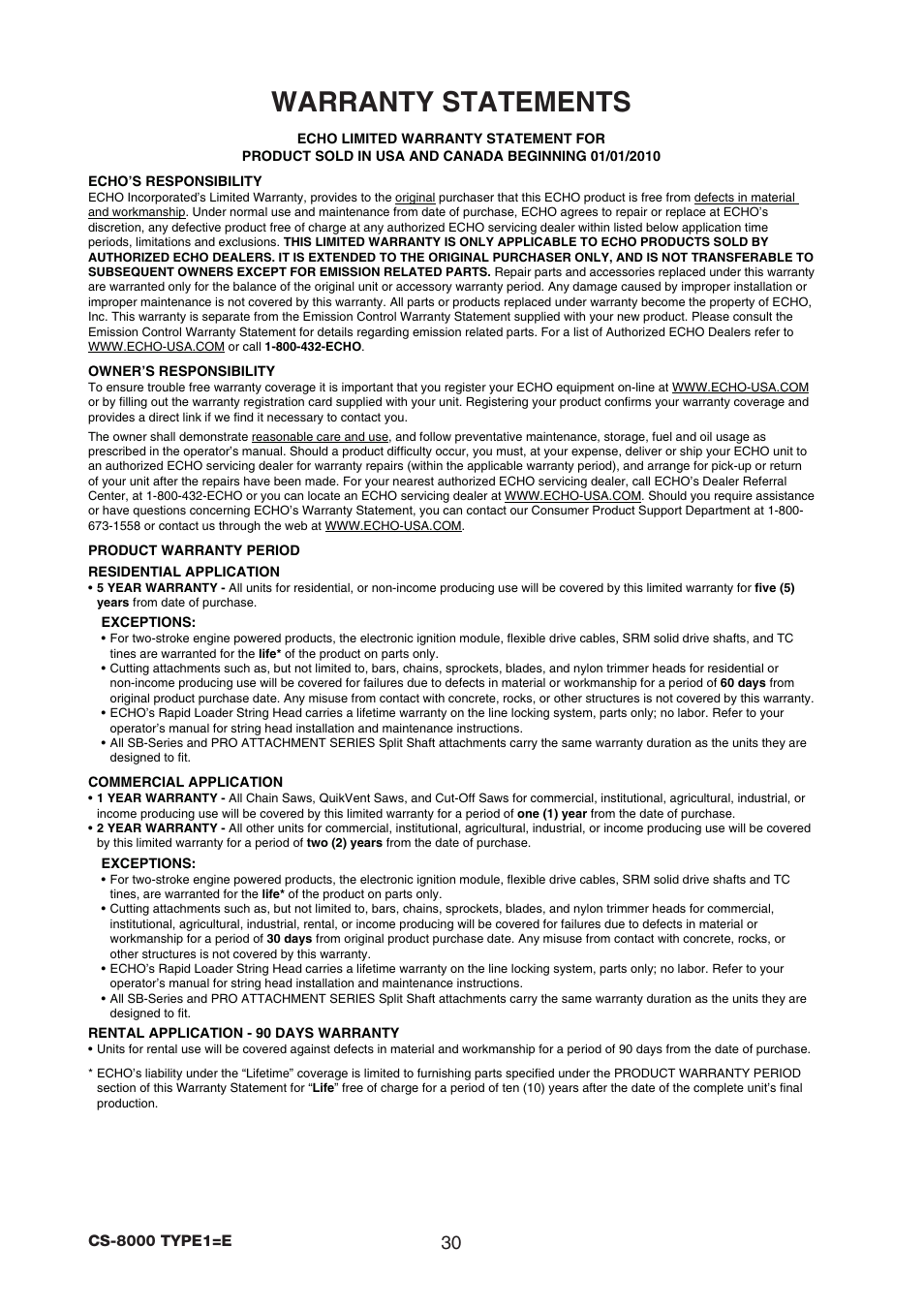 WARRANTY STATEMENTS

ECHO LIMITED WARRANTY STATEMENT FOR
PRODUCT SOLD IN USA AND CANADA BEGINNING 01/01/2010

ECHO'S RESPONSIBILITY
ECHO Incorporated's Limited Warranty, provides to the original purchaser that this ECHO product is free from defects in material and workmanship. Under normal use and maintenance from date of purchase, ECHO agrees to repair or replace at ECHO's discretion, any defective product free of charge at any authorized ECHO servicing dealer within listed below application time periods, limitations and exclusions. THIS LIMITED WARRANTY IS ONLY APPLICABLE TO ECHO PRODUCTS SOLD BY AUTHORIZED ECHO DEALERS. IT IS EXTENDED TO THE ORIGINAL PURCHASER ONLY, AND IS NOT TRANSFERABLE TO SUBSEQUENT OWNERS EXCEPT FOR EMISSION RELATED PARTS. Repair parts and accessories replaced under this warranty are warranted only for the balance of the original unit or accessory warranty period. Any damage caused by improper installation or improper maintenance is not covered by this warranty. All parts or products replaced under warranty become the property of ECHO, Inc. This warranty is separate from the Emission Control Warranty Statement supplied with your new product. Please consult the Emission Control Warranty Statement for details regarding emission related parts. For a list of Authorized ECHO Dealers refer to WWW.ECHO-USA.COM or call 1-800-432-ECHO.

OWNER'S RESPONSIBILITY
To ensure trouble free warranty coverage it is important that you register your ECHO equipment on-line at WWW.ECHO-USA.COM or by filling out the warranty registration card supplied with your unit. Registering your product confirms your warranty coverage and provides a direct link if we find it necessary to contact you.

The owner shall demonstrate reasonable care and use, and follow preventative maintenance, storage, fuel and oil usage as prescribed in the operator's manual. Should a product difficulty occur, you must, at your expense, deliver or ship your ECHO unit to an authorized ECHO servicing dealer for warranty repairs (within the applicable warranty period), and arrange for pick-up or return of your unit after the repairs have been made. For your nearest authorized ECHO servicing dealer, call ECHO's Dealer Referral Center, at 1-800-432-ECHO or you can locate an ECHO servicing dealer at WWW.ECHO-USA.COM. Should you require assistance or have questions concerning ECHO's Warranty Statement, you can contact our Consumer Product Support Department at 1-800-673-1558 or contact us through the web at WWW.ECHO-USA.COM.

PRODUCT WARRANTY PERIOD

RESIDENTIAL APPLICATION
• 5 YEAR WARRANTY - All units for residential, or non-income producing use will be covered by this limited warranty for five (5) years from date of purchase.

EXCEPTIONS:
• For two-stroke engine powered products, the electronic ignition module, flexible drive cables, SRM solid drive shafts, and TC tines are warranted for the life* of the product on parts only.
• Cutting attachments such as, but not limited to, bars, chains, sprockets, blades, and nylon trimmer heads for residential or non-income producing use will be covered for failures due to defects in material or workmanship for a period of 60 days from original product purchase date. Any misuse from contact with concrete, rocks, or other structures is not covered by this warranty.
• ECHO's Rapid Loader String Head carries a lifetime warranty on the line locking system, parts only; no labor. Refer to your operator's manual for string head installation and maintenance instructions.
• All SB-Series and PRO ATTACHMENT SERIES Split Shaft attachments carry the same warranty duration as the units they are designed to fit.

COMMERCIAL APPLICATION
• 1 YEAR WARRANTY - All Chain Saws, QuikVent Saws, and Cut-Off Saws for commercial, institutional, agricultural, industrial, or income producing use will be covered by this limited warranty for a period of one (1) year from the date of purchase.
• 2 YEAR WARRANTY - All other units for commercial, institutional, agricultural, industrial, or income producing use will be covered by this limited warranty for a period of two (2) years from the date of purchase.

EXCEPTIONS:
• For two-stroke engine powered products, the electronic ignition module, flexible drive cables, SRM solid drive shafts and TC tines, are warranted for the life* of the product on parts only.
• Cutting attachments such as, but not limited to, bars, chains, sprockets, blades, and nylon trimmer heads for commercial, institutional, agricultural, industrial, rental, or income producing will be covered for failures due to defects in material or workmanship for a period of 30 days from original product purchase date. Any misuse from contact with concrete, rocks, or other structures is not covered by this warranty.
• ECHO's Rapid Loader String Head carries a lifetime warranty on the line locking system, parts only; no labor. Refer to your operator's manual for string head installation and maintenance instructions.
• All SB-Series and PRO ATTACHMENT SERIES Split Shaft attachments carry the same warranty duration as the units they are designed to fit.

RENTAL APPLICATION - 90 DAYS WARRANTY
• Units for rental use will be covered against defects in material and workmanship for a period of 90 days from the date of purchase.

* ECHO's liability under the "Lifetime" coverage is limited to furnishing parts specified under the PRODUCT WARRANTY PERIOD section of this Warranty Statement for "Life" free of charge for a period of ten (10) years after the date of the complete unit's final production.

CS-8000 TYPE1=E
30